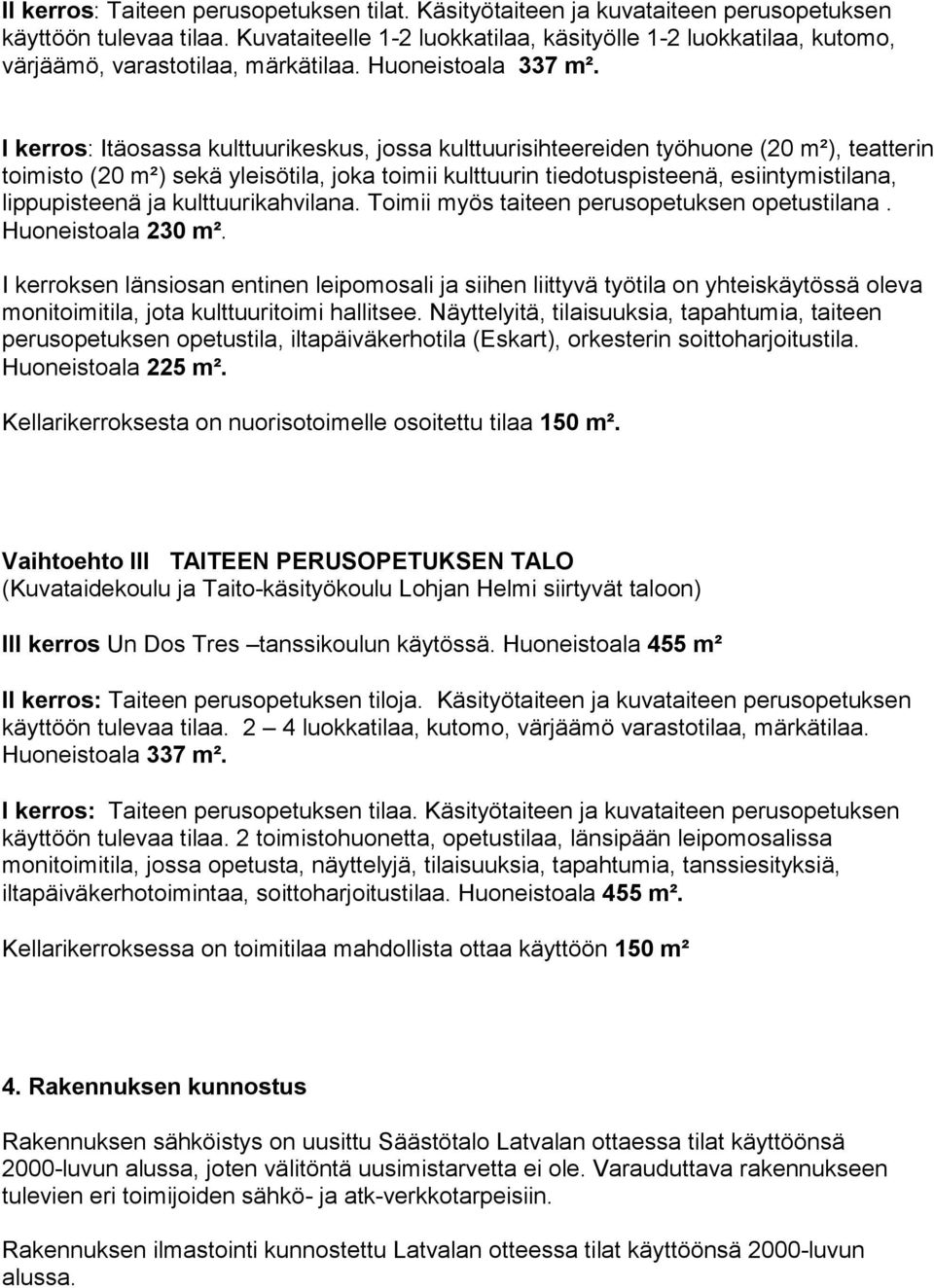 II kerros: Taiteen perusopetuksen tilat. Käsityötaiteen ja kuvataiteen perusopetuksen käyttöön tulevaa tilaa. Kuvataiteelle 1-2 luokkatilaa, käsityölle 1-2 luokkatilaa, kutomo, värjäämö, varastotilaa, märkätilaa. Huoneistoala 337 m².

I kerros: Itäosassa kulttuurikeskus, jossa kulttuurisihteereiden työhuone (20 m²), teatterin toimisto (20 m²) sekä yleisötila, joka toimii kulttuurin tiedotuspisteenä, esiintymistilana, lippupisteenä ja kulttuurikahvilana. Toimii myös taiteen perusopetuksen opetustilana . Huoneistoala 230 m².

I kerroksen länsiosan entinen leipomosali ja siihen liittyvä työtila on yhteiskäytössä oleva monitoimitila, jota kulttuuritoimi hallitsee. Näyttelyitä, tilaisuuksia, tapahtumia, taiteen perusopetuksen opetustila, iltapäiväkerhotila (Eskart), orkesterin soittoharjoitustila. Huoneistoala 225 m².

Kellarikerroksesta on nuorisotoimelle osoitettu tilaa 150 m².

Vaihtoehto III TAITEEN PERUSOPETUKSEN TALO
(Kuvataidekoulu ja Taito-käsityökoulu Lohjan Helmi siirtyvät taloon)

III kerros Un Dos Tres –tanssikoulun käytössä. Huoneistoala 455 m²

II kerros: Taiteen perusopetuksen tiloja. Käsityötaiteen ja kuvataiteen perusopetuksen käyttöön tulevaa tilaa. 2 – 4 luokkatilaa, kutomo, värjäämö varastotilaa, märkätilaa. Huoneistoala 337 m².

I kerros: Taiteen perusopetuksen tilaa. Käsityötaiteen ja kuvataiteen perusopetuksen käyttöön tulevaa tilaa. 2 toimistohuonetta, opetustilaa, länsipään leipomosalissa monitoimitila, jossa opetusta, näyttelyjä, tilaisuuksia, tapahtumia, tanssiesityksiä, iltapäiväkerhotoimintaa, soittoharjoitustilaa. Huoneistoala 455 m².

Kellarikerroksessa on toimitilaa mahdollista ottaa käyttöön 150 m²

4. Rakennuksen kunnostus

Rakennuksen sähköistys on uusittu Säästötalo Latvalan ottaessa tilat käyttöönsä 2000-luvun alussa, joten välitöntä uusimistarvetta ei ole. Varauduttava rakennukseen tulevien eri toimijoiden sähkö- ja atk-verkkotarpeisiin.

Rakennuksen ilmastointi kunnostettu Latvalan otteessa tilat käyttöönsä 2000-luvun alussa.